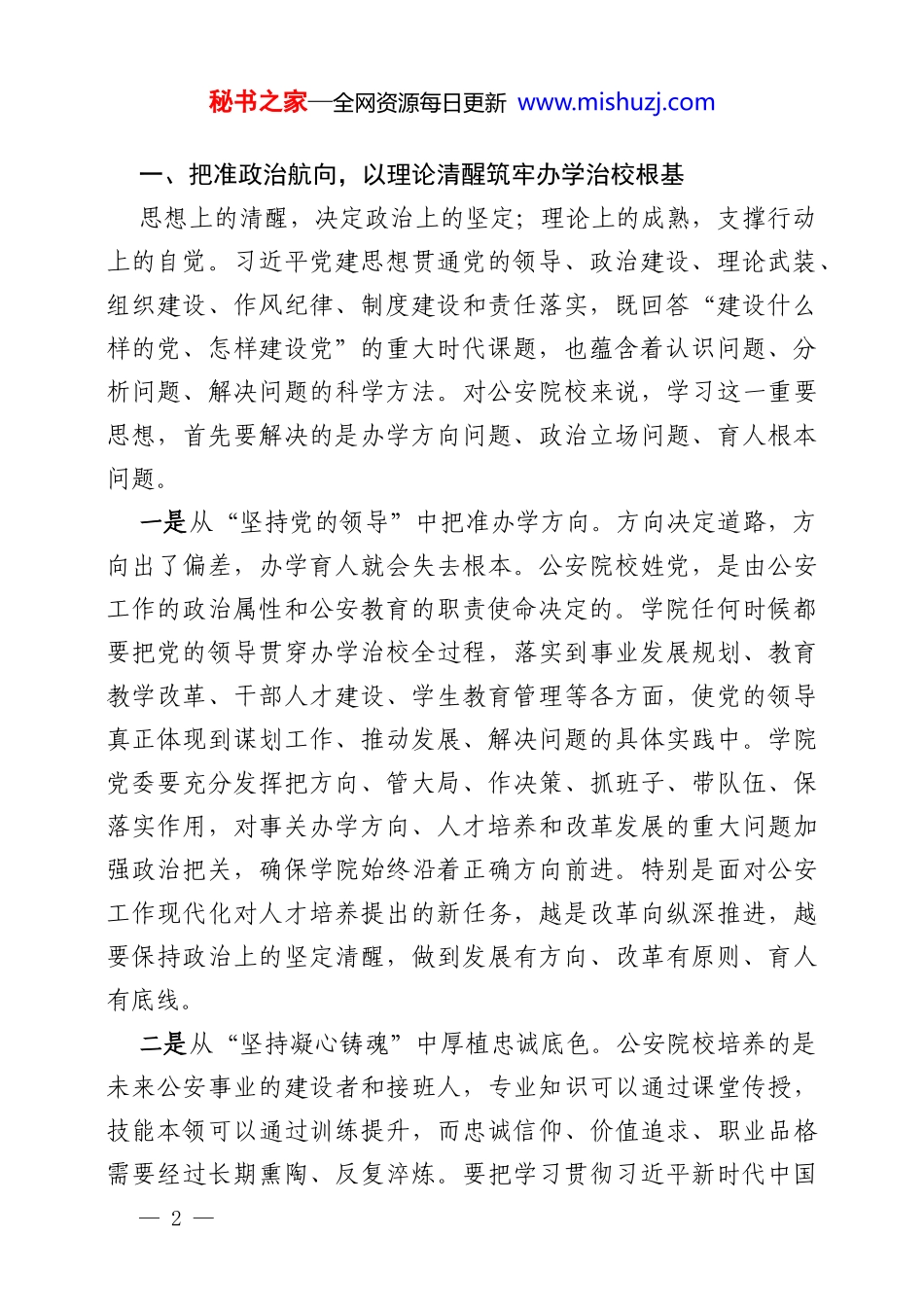 秘书之家—全网资源每日更新 www.mishuzj.com

一、把准政治航向，以理论清醒筑牢办学治校根基

思想上的清醒，决定政治上的坚定；理论上的成熟，支撑行动上的自觉。习近平党建思想贯通党的领导、政治建设、理论武装、组织建设、作风纪律、制度建设和责任落实，既回答“建设什么样的党、怎样建设党”的重大时代课题，也蕴含着认识问题、分析问题、解决问题的科学方法。对公安院校来说，学习这一重要思想，首先要解决的是办学方向问题、政治立场问题、育人根本问题。

一是从“坚持党的领导”中把准办学方向。方向决定道路，方向出了偏差，办学育人就会失去根本。公安院校姓党，是由公安工作的政治属性和公安教育的职责使命决定的。学院任何时候都要把党的领导贯穿办学治校全过程，落实到事业发展规划、教育教学改革、干部人才建设、学生教育管理等各方面，使党的领导真正体现到谋划工作、推动发展、解决问题的具体实践中。学院党委要充分发挥把方向、管大局、作决策、抓班子、带队伍、保落实作用，对事关办学方向、人才培养和改革发展的重大问题加强政治把关，确保学院始终沿着正确方向前进。特别是面对公安工作现代化对人才培养提出的新任务，越是改革向纵深推进，越要保持政治上的坚定清醒，做到发展有方向、改革有原则、育人有底线。

二是从“坚持凝心铸魂”中厚植忠诚底色。公安院校培养的是未来公安事业的建设者和接班人，专业知识可以通过课堂传授，技能本领可以通过训练提升，而忠诚信仰、价值追求、职业品格需要经过长期熏陶、反复淬炼。要把学习贯彻习近平新时代中国

— 2 —